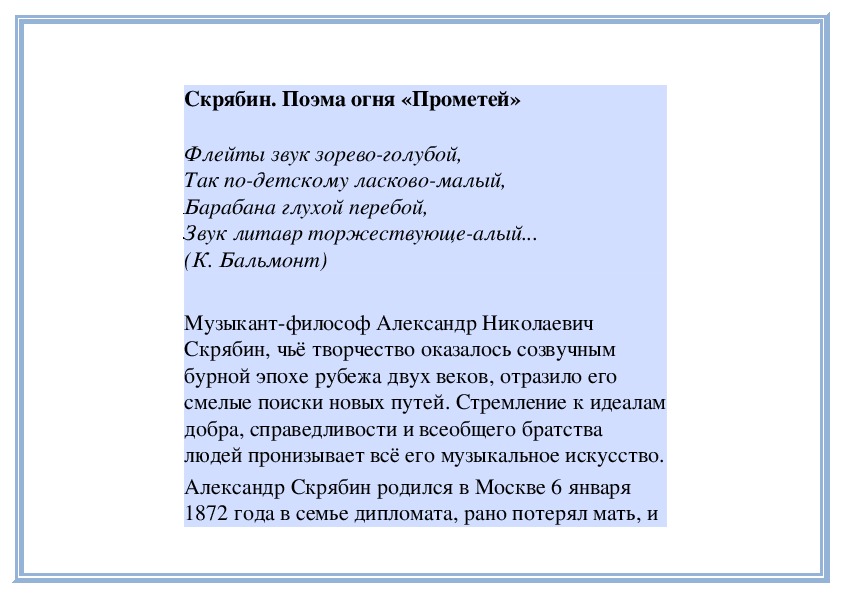 Скрябин. Поэма огня «Прометей»

Флейты звук зорево-голубой,
Так по-детскому ласково-малый,
Барабана глухой перебой,
Звук литавр торжествующе-алый...
(К. Бальмонт)

Музыкант-философ Александр Николаевич Скрябин, чьё творчество оказалось созвучным бурной эпохе рубежа двух веков, отразило его смелые поиски новых путей. Стремление к идеалам добра, справедливости и всеобщего братства людей пронизывает всё его музыкальное искусство.

Александр Скрябин родился в Москве 6 января 1872 года в семье дипломата, рано потерял мать, и